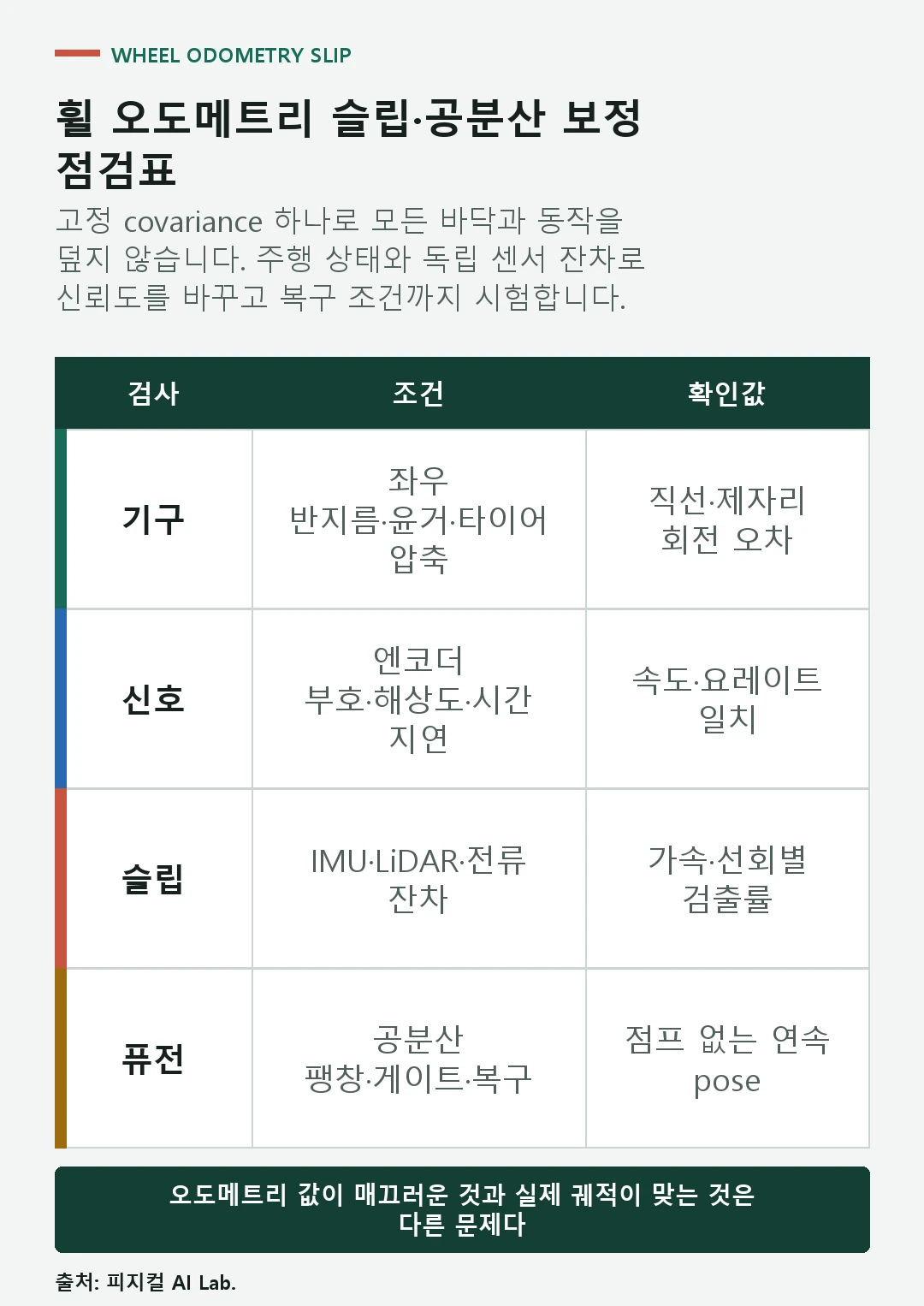 WHEEL ODOMETRY SLIP

휠 오도메트리 슬립·공분산 보정 점검표

고정 covariance 하나로 모든 바닥과 동작을 덮지 않습니다. 주행 상태와 독립 센서 잔차로 신뢰도를 바꾸고 복구 조건까지 시험합니다.

| 검사 | 조건 | 확인값 |
|---|---|---|
| 기구 | 좌우 반지름·윤거·타이어 압축 | 직선·제자리 회전 오차 |
| 신호 | 엔코더 부호·해상도·시간 지연 | 속도·요레이트 일치 |
| 슬립 | IMU·LiDAR·전류 잔차 | 가속·선회별 검출률 |
| 퓨전 | 공분산 팽창·게이트·복구 | 점프 없는 연속 pose |

오도메트리 값이 매끄러운 것과 실제 궤적이 맞는 것은 다른 문제다

출처: 피지컬 AI Lab.